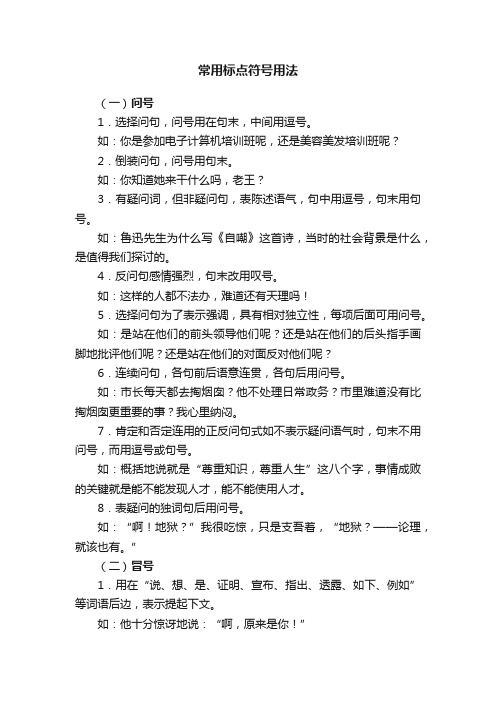 常用标点符号用法

（一）问号

1．选择问句，问号用在句末，中间用逗号。

如：你是参加电子计算机培训班呢，还是美容美发培训班呢？

2．倒装问句，问号用句末。

如：你知道她来干什么吗，老王？

3．有疑问词，但非疑问句，表陈述语气，句中用逗号，句末用句号。

如：鲁迅先生为什么写《自嘲》这首诗，当时的社会背景是什么，是值得我们探讨的。

4．反问句感情强烈，句末改用叹号。

如：这样的人都不法办，难道还有天理吗！

5．选择问句为了表示强调，具有相对独立性，每项后面可用问号。

如：是站在他们的前头领导他们呢？还是站在他们的后头指手画脚地批评他们呢？还是站在他们的对面反对他们呢？

6．连续问句，各句前后语意连贯，各句后用问号。

如：市长每天都去掏烟囱？他不处理日常政务？市里难道没有比掏烟囱更重要的事？我心里纳闷。

7．肯定和否定连用的正反问句式如不表示疑问语气时，句末不用问号，而用逗号或句号。

如：概括地说就是“尊重知识，尊重人生”这八个字，事情成败的关键就是能不能发现人才，能不能使用人才。

8．表疑问的独词句后用问号。

如：“啊！地狱？”我很吃惊，只是支吾着，“地狱？——论理，就该也有。”

（二）冒号

1．用在“说、想、是、证明、宣布、指出、透露、如下、例如”等词语后边，表示提起下文。

如：他十分惊讶地说：“啊，原来是你！”